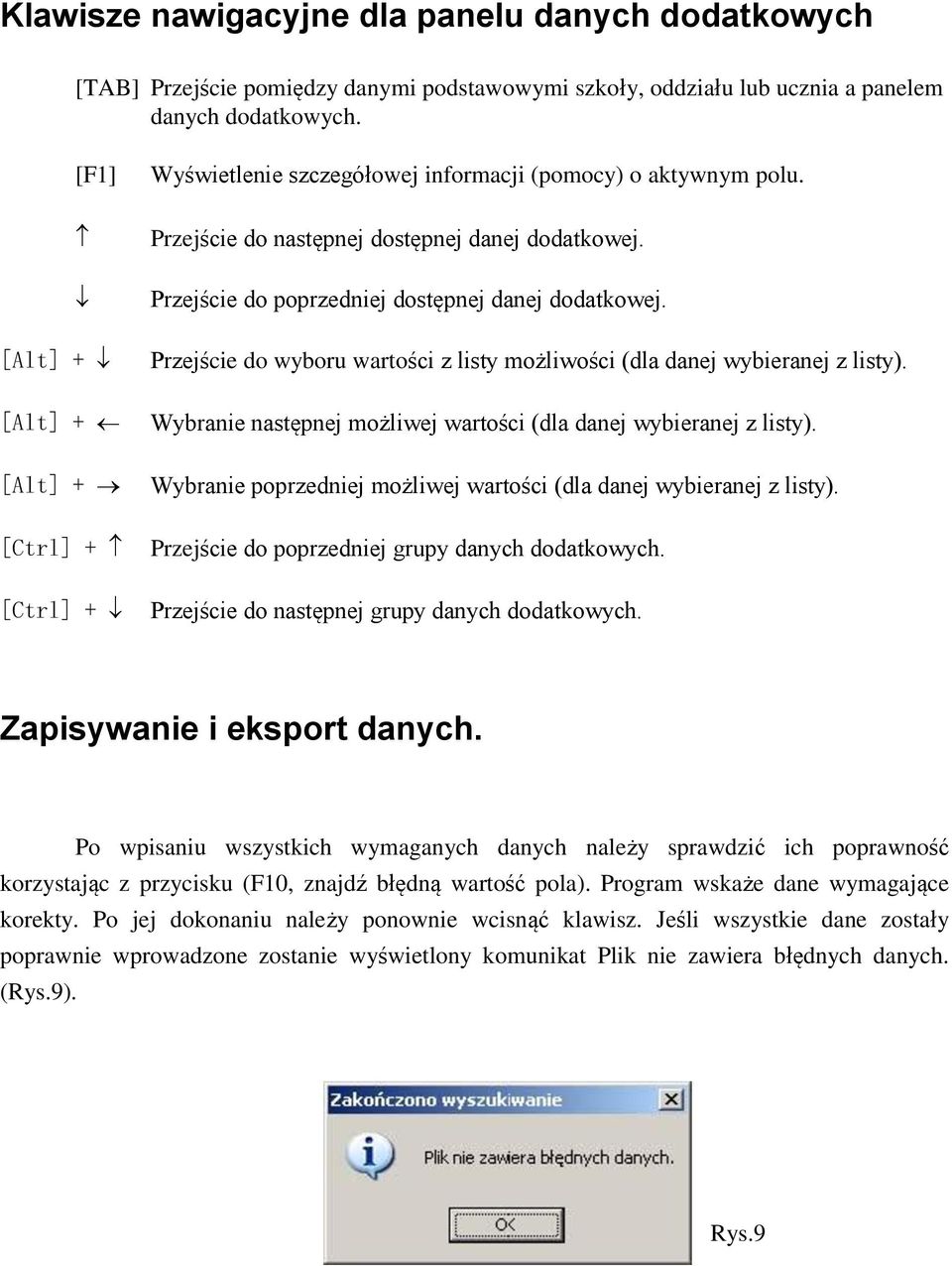 Klawisze nawigacyjne dla panelu danych dodatkowych

[TAB] Przejście pomiędzy danymi podstawowymi szkoły, oddziału lub ucznia a panelem danych dodatkowych.

[F1] Wyświetlenie szczegółowej informacji (pomocy) o aktywnym polu.

↑ Przejście do następnej dostępnej danej dodatkowej.

↓ Przejście do poprzedniej dostępnej danej dodatkowej.

[Alt] + ↓ Przejście do wyboru wartości z listy możliwości (dla danej wybieranej z listy).

[Alt] + ← Wybranie następnej możliwej wartości (dla danej wybieranej z listy).

[Alt] + → Wybranie poprzedniej możliwej wartości (dla danej wybieranej z listy).

[Ctrl] + ↑ Przejście do poprzedniej grupy danych dodatkowych.

[Ctrl] + ↓ Przejście do następnej grupy danych dodatkowych.

Zapisywanie i eksport danych.

Po wpisaniu wszystkich wymaganych danych należy sprawdzić ich poprawność korzystając z przycisku (F10, znajdź błędną wartość pola). Program wskaże dane wymagające korekty. Po jej dokonaniu należy ponownie wcisnąć klawisz. Jeśli wszystkie dane zostały poprawnie wprowadzone zostanie wyświetlony komunikat Plik nie zawiera błędnych danych. (Rys.9).

Zakończono wyszukiwanie

Plik nie zawiera błędnych danych.

OK

Rys.9